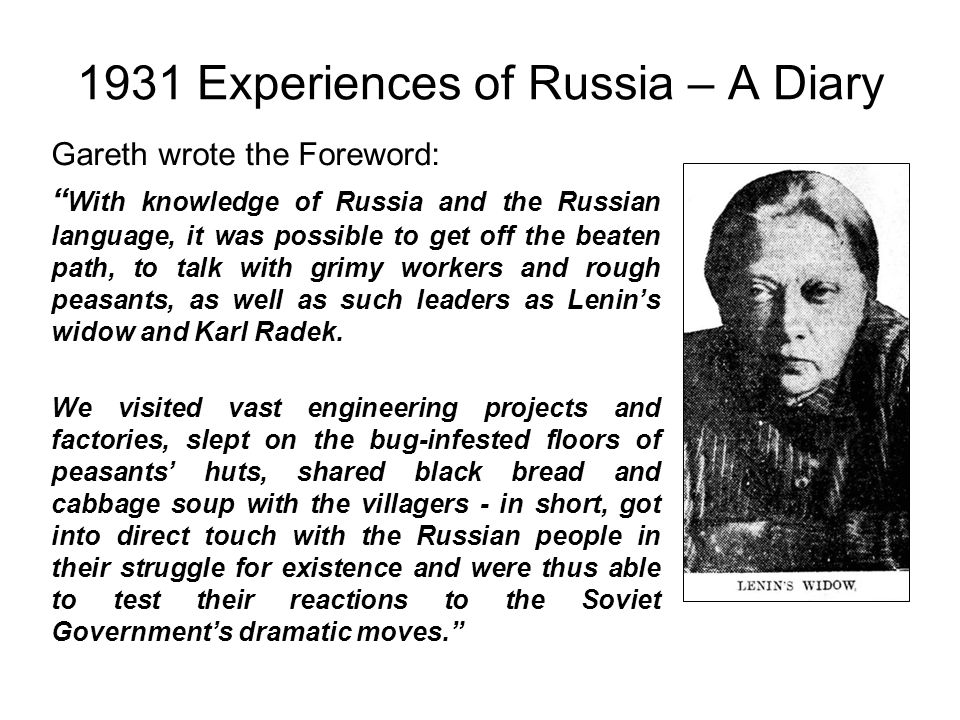 1931 Experiences of Russia – A Diary

Gareth wrote the Foreword:

“With knowledge of Russia and the Russian language, it was possible to get off the beaten path, to talk with grimy workers and rough peasants, as well as such leaders as Lenin’s widow and Karl Radek.

We visited vast engineering projects and factories, slept on the bug-infested floors of peasants’ huts, shared black bread and cabbage soup with the villagers - in short, got into direct touch with the Russian people in their struggle for existence and were thus able to test their reactions to the Soviet Government’s dramatic moves.”

LENIN'S WIDOW.